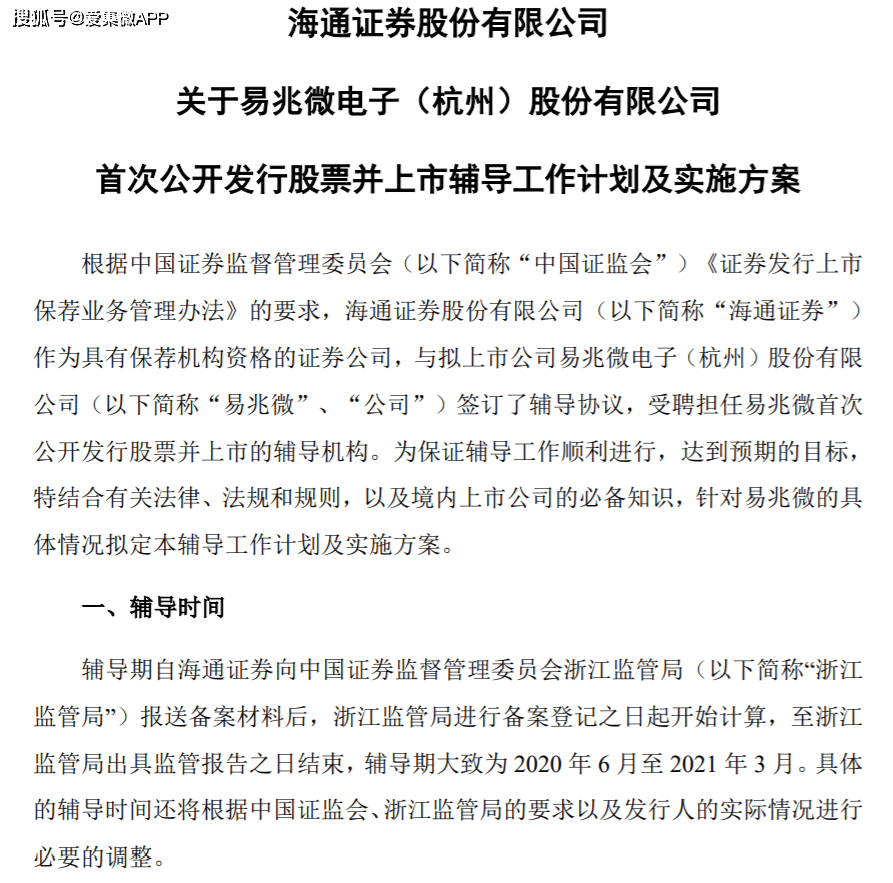 海通证券股份有限公司

关于易兆微电子（杭州）股份有限公司

首次公开发行股票并上市辅导工作计划及实施方案

根据中国证券监督管理委员会（以下简称“中国证监会”）《证券发行上市保荐业务管理办法》的要求，海通证券股份有限公司（以下简称“海通证券”）作为具有保荐机构资格的证券公司，与拟上市公司易兆微电子（杭州）股份有限公司（以下简称“易兆微”、“公司”）签订了辅导协议，受聘担任易兆微首次公开发行股票并上市的辅导机构。为保证辅导工作顺利进行，达到预期的目标，特结合有关法律、法规和规则，以及境内上市公司的必备知识，针对易兆微的具体情况拟定本辅导工作计划及实施方案。

一、辅导时间

辅导期自海通证券向中国证券监督管理委员会浙江监管局（以下简称“浙江监管局”）报送备案材料后，浙江监管局进行备案登记之日起开始计算，至浙江监管局出具监管报告之日结束，辅导期大致为2020年6月至2021年3月。具体的辅导时间还将根据中国证监会、浙江监管局的要求以及发行人的实际情况进行必要的调整。

搜狐号@爱集微APP